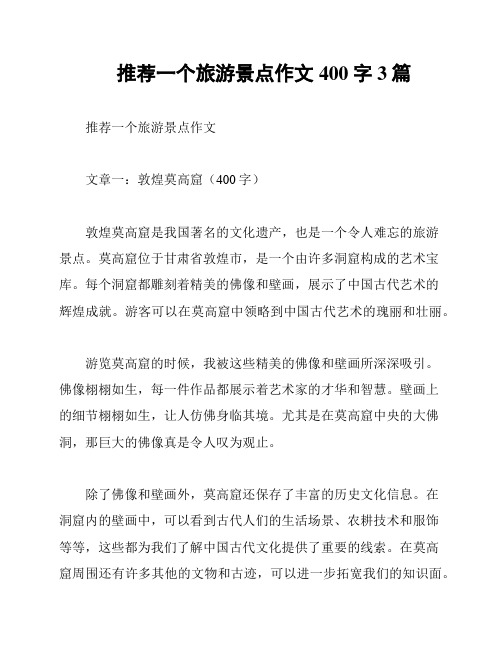 推荐一个旅游景点作文 400 字 3 篇

推荐一个旅游景点作文

文章一：敦煌莫高窟（400 字）

敦煌莫高窟是我国著名的文化遗产，也是一个令人难忘的旅游景点。莫高窟位于甘肃省敦煌市，是一个由许多洞窟构成的艺术宝库。每个洞窟都雕刻着精美的佛像和壁画，展示了中国古代艺术的辉煌成就。游客可以在莫高窟中领略到中国古代艺术的瑰丽和壮丽。

游览莫高窟的时候，我被这些精美的佛像和壁画所深深吸引。佛像栩栩如生，每一件作品都展示着艺术家的才华和智慧。壁画上的细节栩栩如生，让人仿佛身临其境。尤其是在莫高窟中央的大佛洞，那巨大的佛像真是令人叹为观止。

除了佛像和壁画外，莫高窟还保存了丰富的历史文化信息。在洞窟内的壁画中，可以看到古代人们的生活场景、农耕技术和服饰等等，这些都为我们了解中国古代文化提供了重要的线索。在莫高窟周围还有许多其他的文物和古迹，可以进一步拓宽我们的知识面。